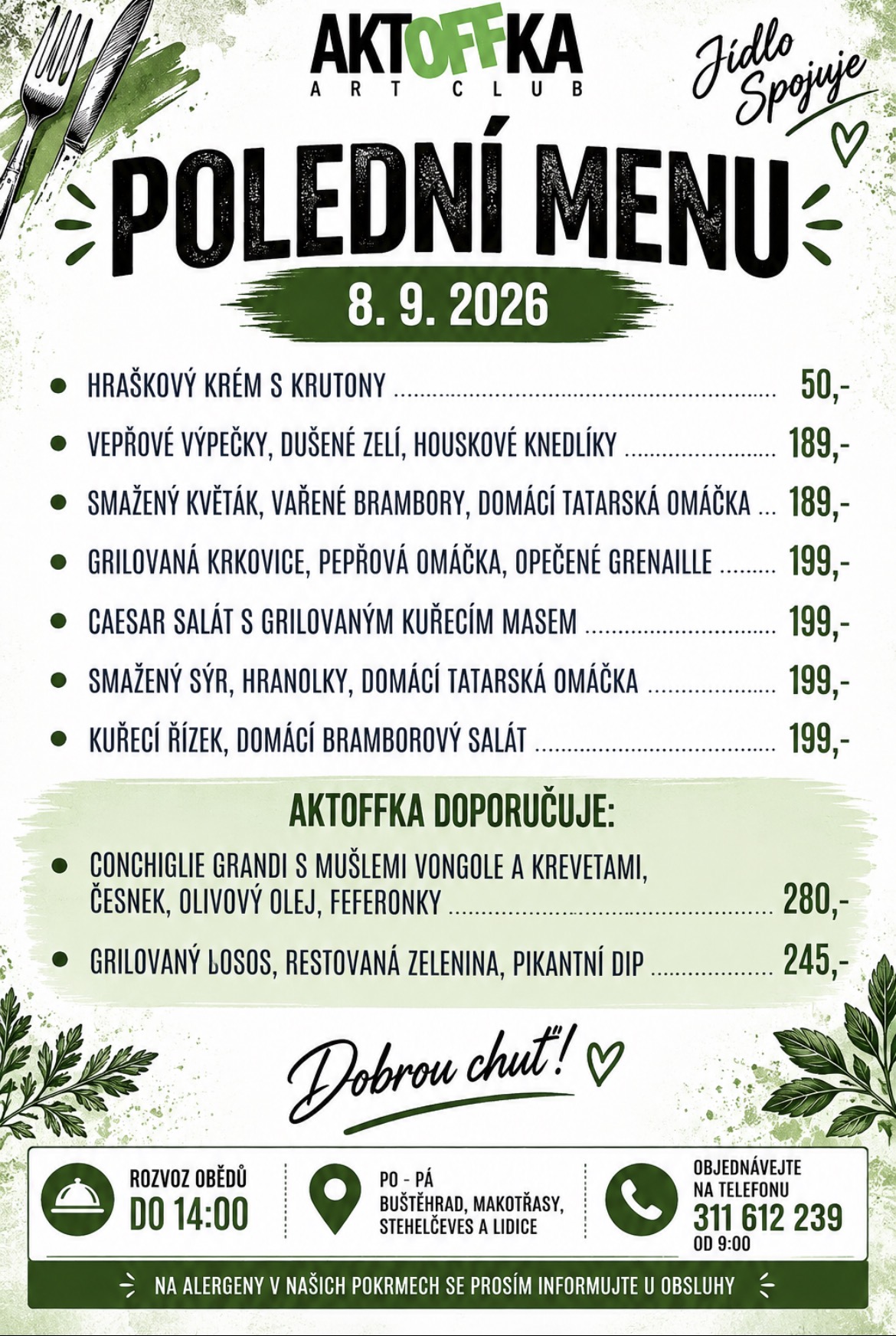 AKTOFFKA
ART CLUB

Jídlo Spojuje

POLEDNÍ MENU

8. 9. 2026

• HRAŠKOVÝ KRÉM S KRUTONY 50,-

• VEPŘOVÉ VÝPEČKY, DUŠENÉ ZELÍ, HOUSKOVÉ KNEDLÍKY 189,-

• SMAŽENÝ KVĚTÁK, VAŘENÉ BRAMBORY, DOMÁCÍ TATARSKÁ OMÁČKA 189,-

• GRILOVANÁ KRKOVICE, PEPŘOVÁ OMÁČKA, OPEČENÉ GRENAILLE 199,-

• CAESAR SALÁT S GRILOVANÝM KUŘECÍM MASEM 199,-

• SMAŽENÝ SÝR, HRANOLKY, DOMÁCÍ TATARSKÁ OMÁČKA 199,-

• KUŘECÍ ŘÍZEK, DOMÁCÍ BRAMBOROVÝ SALÁT 199,-

AKTOFFKA DOPORUČUJE:

• CONCHIGLIE GRANDI S MUŠLEMI VONGOLE A KREVETAMI, ČESNEK, OLIVOVÝ OLEJ, FEFERONKY 280,-

• GRILOVANÝ LOSOS, RESTOVANÁ ZELENINA, PIKANTNÍ DIP 245,-

Dobrou chuť!

ROZVOZ OBĚDŮ
DO 14:00

PO - PÁ
BUŠTĚHRAD, MAKOTŘASY,
STEHELČEVES A LIDICE

OBJEDNÁVEJTE
NA TELEFONU
311 612 239
OD 9:00

NA ALERGENY V NAŠICH POKRMECH SE PROSÍM INFORMUJTE U OBSLUHY